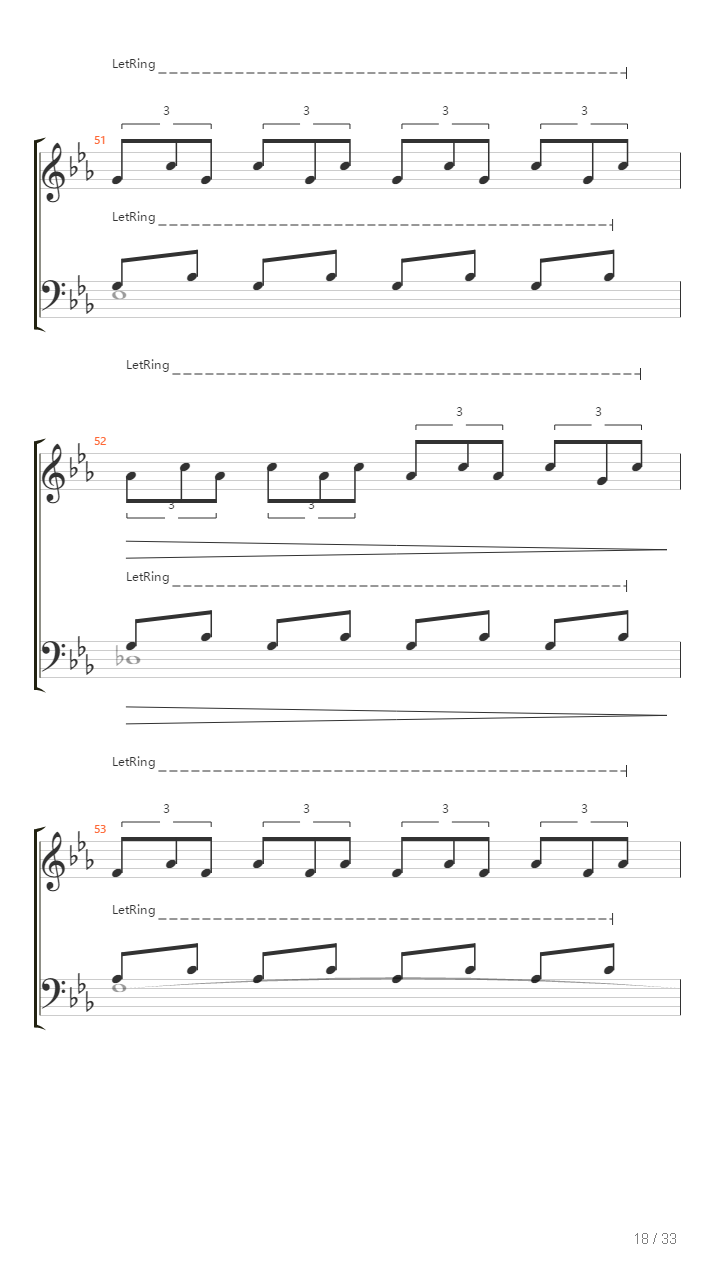 LetRing

3 3 3 3

51

LetRing

LetRing

3 3

52

3 3

LetRing

LetRing

3 3 3 3

53

LetRing

18 / 33